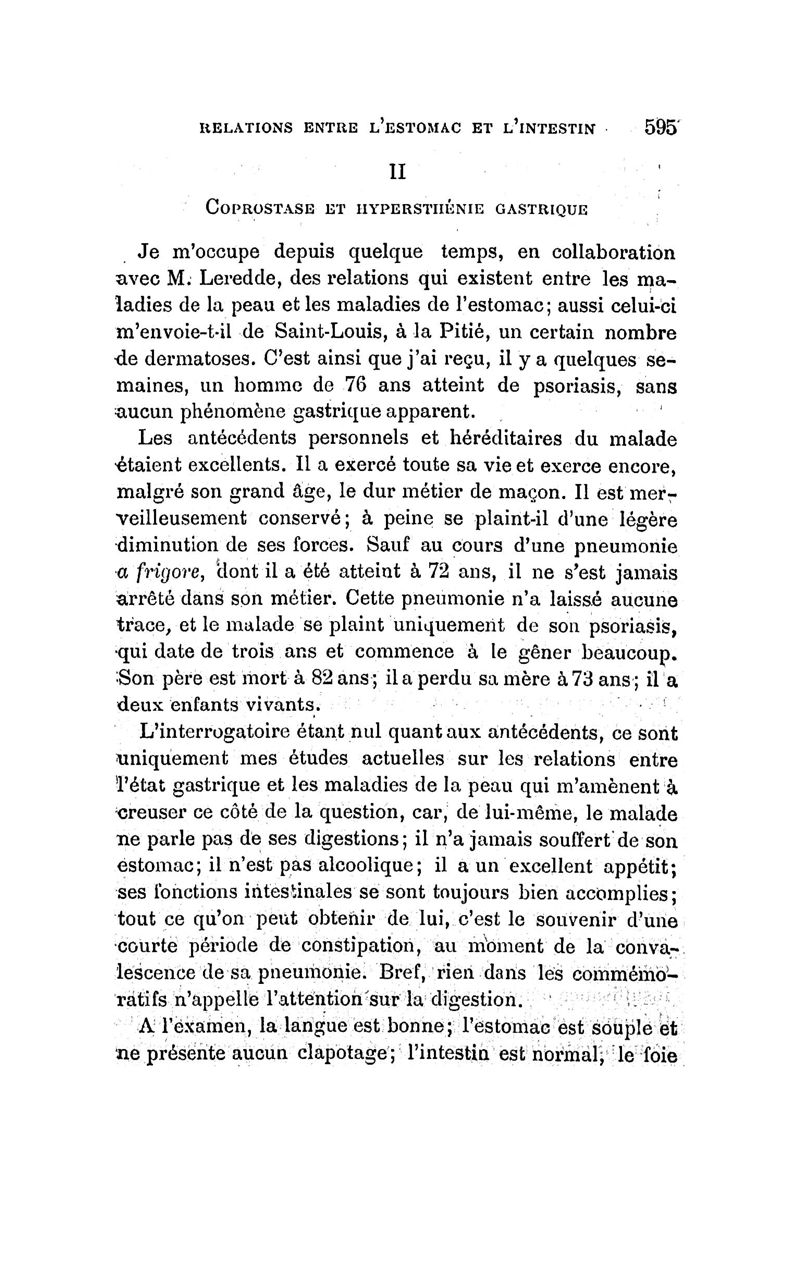 RELATIONS ENTRE L'ESTOMAC ET L'INTESTIN 595

II

COPROSTASE ET HYPERSTHÉNIE GASTRIQUE

Je m'occupe depuis quelque temps, en collaboration avec M. Leredde, des relations qui existent entre les maladies de la peau et les maladies de l'estomac; aussi celui-ci m'envoie-t-il de Saint-Louis, à la Pitié, un certain nombre de dermatoses. C'est ainsi que j'ai reçu, il y a quelques semaines, un homme de 76 ans atteint de psoriasis, sans aucun phénomène gastrique apparent.

Les antécédents personnels et héréditaires du malade étaient excellents. Il a exercé toute sa vie et exerce encore, malgré son grand âge, le dur métier de maçon. Il est merveilleusement conservé; à peine se plaint-il d'une légère diminution de ses forces. Sauf au cours d'une pneumonie a frigore, dont il a été atteint à 72 ans, il ne s'est jamais arrêté dans son métier. Cette pneumonie n'a laissé aucune trace, et le malade se plaint uniquement de son psoriasis, qui date de trois ans et commence à le gêner beaucoup. Son père est mort à 82 ans; il a perdu sa mère à 73 ans; il a deux enfants vivants.

L'interrogatoire étant nul quant aux antécédents, ce sont uniquement mes études actuelles sur les relations entre l'état gastrique et les maladies de la peau qui m'amènent à creuser ce côté de la question, car, de lui-même, le malade ne parle pas de ses digestions; il n'a jamais souffert de son estomac; il n'est pas alcoolique; il a un excellent appétit; ses fonctions intestinales se sont toujours bien accomplies; tout ce qu'on peut obtenir de lui, c'est le souvenir d'une courte période de constipation, au moment de la convalescence de sa pneumonie. Bref, rien dans les commémoratifs n'appelle l'attention sur la digestion.

A l'examen, la langue est bonne; l'estomac est souple et ne présente aucun clapotage; l'intestin est normal; le foie